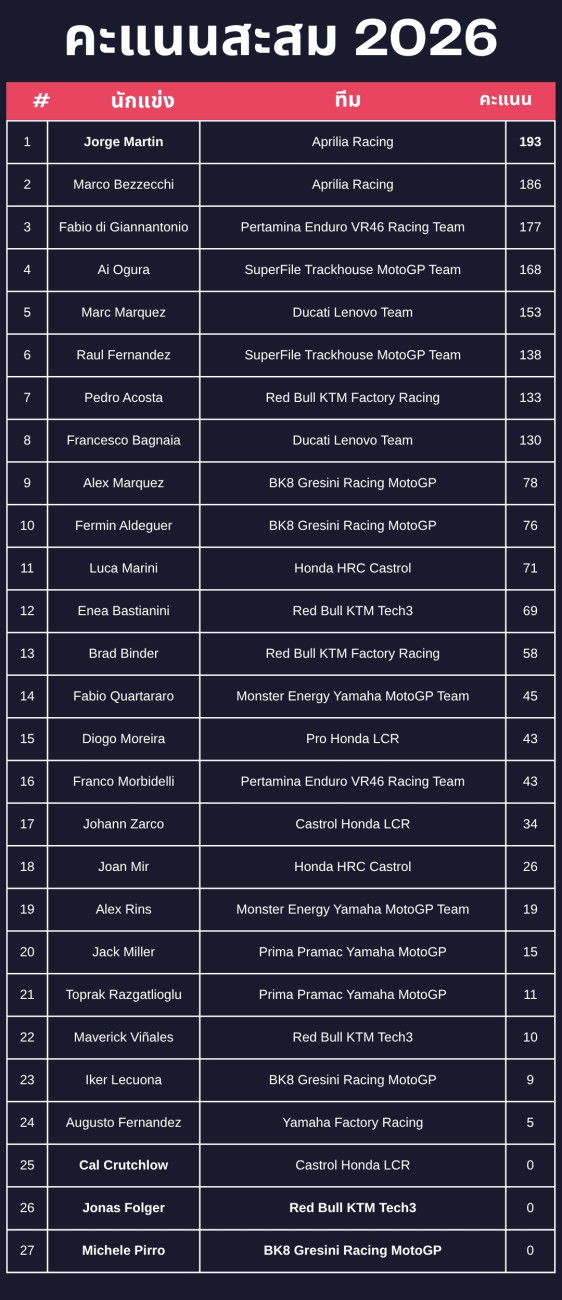 คะแนนสะสม 2026

| # | นักแข่ง | ทีม | คะแนน |
|---|---|---|---|
| 1 | Jorge Martin | Aprilia Racing | 193 |
| 2 | Marco Bezzecchi | Aprilia Racing | 186 |
| 3 | Fabio di Giannantonio | Pertamina Enduro VR46 Racing Team | 177 |
| 4 | Ai Ogura | SuperFile Trackhouse MotoGP Team | 168 |
| 5 | Marc Marquez | Ducati Lenovo Team | 153 |
| 6 | Raul Fernandez | SuperFile Trackhouse MotoGP Team | 138 |
| 7 | Pedro Acosta | Red Bull KTM Factory Racing | 133 |
| 8 | Francesco Bagnaia | Ducati Lenovo Team | 130 |
| 9 | Alex Marquez | BK8 Gresini Racing MotoGP | 78 |
| 10 | Fermin Aldeguer | BK8 Gresini Racing MotoGP | 76 |
| 11 | Luca Marini | Honda HRC Castrol | 71 |
| 12 | Enea Bastianini | Red Bull KTM Tech3 | 69 |
| 13 | Brad Binder | Red Bull KTM Factory Racing | 58 |
| 14 | Fabio Quartararo | Monster Energy Yamaha MotoGP Team | 45 |
| 15 | Diogo Moreira | Pro Honda LCR | 43 |
| 16 | Franco Morbidelli | Pertamina Enduro VR46 Racing Team | 43 |
| 17 | Johann Zarco | Castrol Honda LCR | 34 |
| 18 | Joan Mir | Honda HRC Castrol | 26 |
| 19 | Alex Rins | Monster Energy Yamaha MotoGP Team | 19 |
| 20 | Jack Miller | Prima Pramac Yamaha MotoGP | 15 |
| 21 | Toprak Razgatlioglu | Prima Pramac Yamaha MotoGP | 11 |
| 22 | Maverick Viñales | Red Bull KTM Tech3 | 10 |
| 23 | Iker Lecuona | BK8 Gresini Racing MotoGP | 9 |
| 24 | Augusto Fernandez | Yamaha Factory Racing | 5 |
| 25 | Cal Crutchlow | Castrol Honda LCR | 0 |
| 26 | Jonas Folger | Red Bull KTM Tech3 | 0 |
| 27 | Michele Pirro | BK8 Gresini Racing MotoGP | 0 |